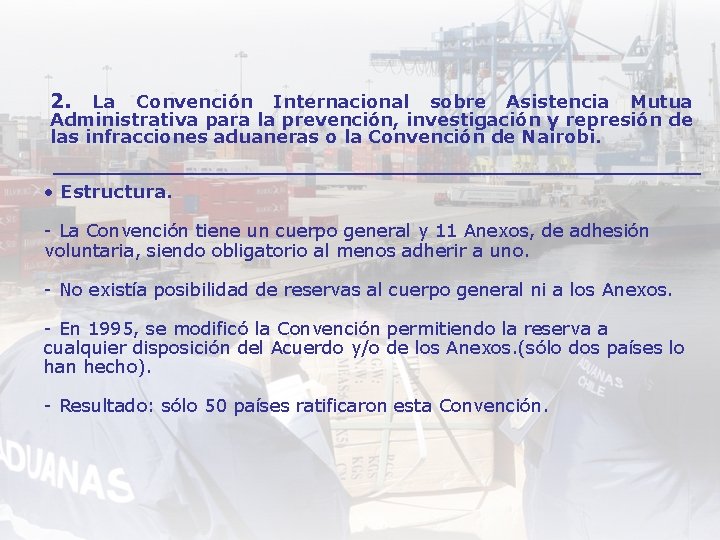 2. La Convención Internacional sobre Asistencia Mutua Administrativa para la prevención, investigación y represión de las infracciones aduaneras o la Convención de Nairobi.

• Estructura.

- La Convención tiene un cuerpo general y 11 Anexos, de adhesión voluntaria, siendo obligatorio al menos adherir a uno.

- No existía posibilidad de reservas al cuerpo general ni a los Anexos.

- En 1995, se modificó la Convención permitiendo la reserva a cualquier disposición del Acuerdo y/o de los Anexos.(sólo dos países lo han hecho).

- Resultado: sólo 50 países ratificaron esta Convención.

ADUANAS

ADUANAS CHILE